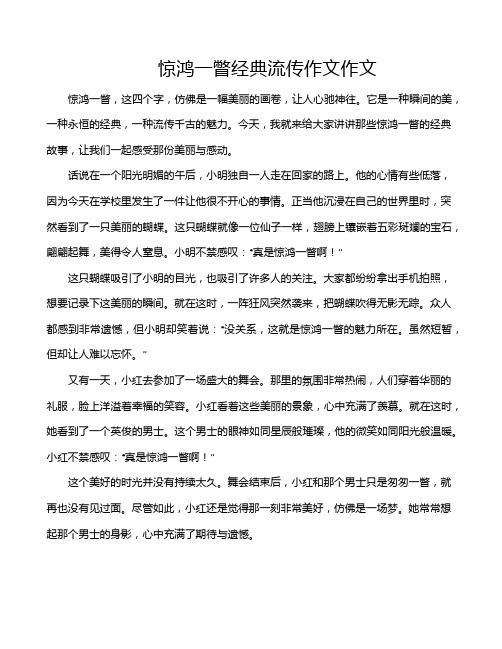 惊鸿一瞥经典流传作文作文

惊鸿一瞥，这四个字，仿佛是一幅美丽的画卷，让人心驰神往。它是一种瞬间的美，一种永恒的经典，一种流传千古的魅力。今天，我就来给大家讲讲那些惊鸿一瞥的经典故事，让我们一起感受那份美丽与感动。

话说在一个阳光明媚的午后，小明独自一人走在回家的路上。他的心情有些低落，因为今天在学校里发生了一件让他很不开心的事情。正当他沉浸在自己的世界里时，突然看到了一只美丽的蝴蝶。这只蝴蝶就像一位仙子一样，翅膀上镶嵌着五彩斑斓的宝石，翩翩起舞，美得令人窒息。小明不禁感叹："真是惊鸿一瞥啊！"

这只蝴蝶吸引了小明的目光，也吸引了许多人的关注。大家都纷纷拿出手机拍照，想要记录下这美丽的瞬间。就在这时，一阵狂风突然袭来，把蝴蝶吹得无影无踪。众人都感到非常遗憾，但小明却笑着说："没关系，这就是惊鸿一瞥的魅力所在。虽然短暂，但却让人难以忘怀。"

又有一天，小红去参加了一场盛大的舞会。那里的氛围非常热闹，人们穿着华丽的礼服，脸上洋溢着幸福的笑容。小红看着这些美丽的景象，心中充满了羡慕。就在这时，她看到了一个英俊的男士。这个男士的眼神如同星辰般璀璨，他的微笑如同阳光般温暖。小红不禁感叹："真是惊鸿一瞥啊！"

这个美好的时光并没有持续太久。舞会结束后，小红和那个男士只是匆匆一瞥，就再也没有见过面。尽管如此，小红还是觉得那一刻非常美好，仿佛是一场梦。她常常想起那个男士的身影，心中充满了期待与遗憾。